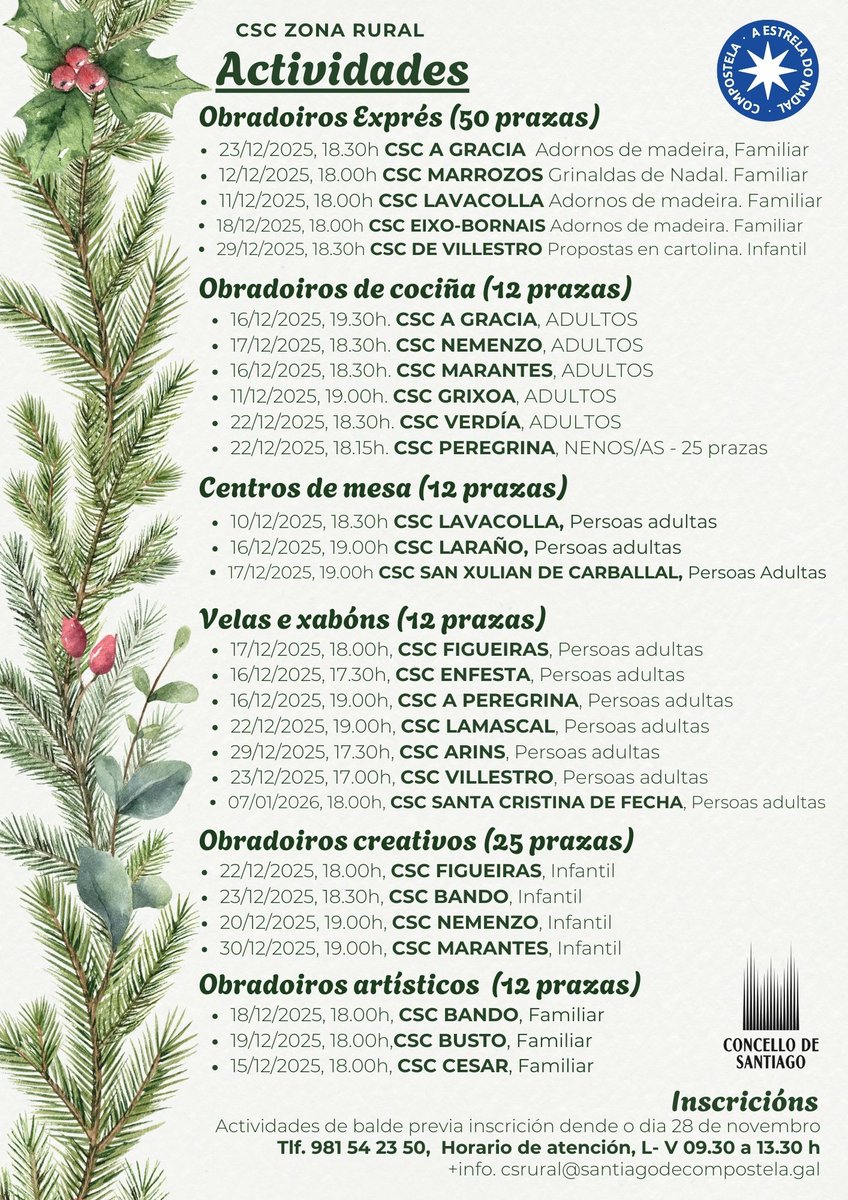 CSC ZONA RURAL
Actividades

COMPOSTELA · A ESTRELA DO NADAL ·

Obradoiros Exprés (50 prazas)
- 23/12/2025, 18.30h CSC A GRACIA Adornos de madeira, Familiar
- 12/12/2025, 18.00h CSC MARROZOS Grinaldas de Nadal. Familiar
- 11/12/2025, 18.00h CSC LAVACOLLA Adornos de madeira. Familiar
- 18/12/2025, 18.00h CSC EIXO-BORNAIS Adornos de madeira. Familiar
- 29/12/2025, 18.30h CSC DE VILLESTRO Propostas en cartolina. Infantil

Obradoiros de cociña (12 prazas)
- 16/12/2025, 19.30h. CSC A GRACIA, ADULTOS
- 17/12/2025, 18.30h. CSC NEMENZO, ADULTOS
- 16/12/2025, 18.30h. CSC MARANTES, ADULTOS
- 11/12/2025, 19.00h. CSC GRIXOA, ADULTOS
- 22/12/2025, 18.30h. CSC VERDÍA, ADULTOS
- 22/12/2025, 18.15h. CSC PEREGRINA, NENOS/AS - 25 prazas

Centros de mesa (12 prazas)
- 10/12/2025, 18.30h CSC LAVACOLLA, Persoas adultas
- 16/12/2025, 19.00h CSC LARAÑO, Persoas adultas
- 17/12/2025, 19.00h CSC SAN XULIAN DE CARBALLAL, Persoas Adultas

Velas e xabóns (12 prazas)
- 17/12/2025, 18.00h, CSC FIGUEIRAS, Persoas adultas
- 16/12/2025, 17.30h, CSC ENFESTA, Persoas adultas
- 16/12/2025, 19.00h, CSC A PEREGRINA, Persoas adultas
- 22/12/2025, 19.00h, CSC LAMASCAL, Persoas adultas
- 29/12/2025, 17.30h, CSC ARINS, Persoas adultas
- 23/12/2025, 17.00h, CSC VILLESTRO, Persoas adultas
- 07/01/2026, 18.00h, CSC SANTA CRISTINA DE FECHA, Persoas adultas

Obradoiros creativos (25 prazas)
- 22/12/2025, 18.00h, CSC FIGUEIRAS, Infantil
- 23/12/2025, 18.30h, CSC BANDO, Infantil
- 20/12/2025, 19.00h, CSC NEMENZO, Infantil
- 30/12/2025, 19.00h, CSC MARANTES, Infantil

Obradoiros artísticos (12 prazas)
- 18/12/2025, 18.00h, CSC BANDO, Familiar
- 19/12/2025, 18.00h,CSC BUSTO, Familiar
- 15/12/2025, 18.00h, CSC CESAR, Familiar

CONCELLO DE SANTIAGO

Inscricións
Actividades de balde previa inscrición dende o dia 28 de novembro
Tlf. 981 54 23 50, Horario de atención, L- V 09.30 a 13.30 h
+info. csrural@santiagodecompostela.gal